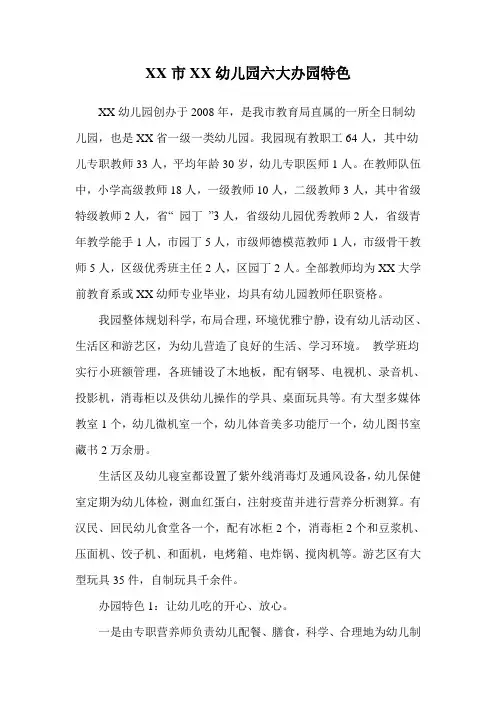 XX 市 XX 幼儿园六大办园特色

XX 幼儿园创办于 2008 年，是我市教育局直属的一所全日制幼儿园，也是 XX 省一级一类幼儿园。我园现有教职工 64 人，其中幼儿专职教师 33 人，平均年龄 30 岁，幼儿专职医师 1 人。在教师队伍中，小学高级教师 18 人，一级教师 10 人，二级教师 3 人，其中省级特级教师 2 人，省“ 园丁 ”3 人，省级幼儿园优秀教师 2 人，省级青年教学能手 1 人，市园丁 5 人，市级师德模范教师 1 人，市级骨干教师 5 人，区级优秀班主任 2 人，区园丁 2 人。全部教师均为 XX 大学前教育系或 XX 幼师专业毕业，均具有幼儿园教师任职资格。

我园整体规划科学，布局合理，环境优雅宁静，设有幼儿活动区、生活区和游艺区，为幼儿营造了良好的生活、学习环境。 教学班均实行小班额管理，各班铺设了木地板，配有钢琴、电视机、录音机、投影机，消毒柜以及供幼儿操作的学具、桌面玩具等。有大型多媒体教室 1 个，幼儿微机室一个，幼儿体音美多功能厅一个，幼儿图书室藏书 2 万余册。

生活区及幼儿寝室都设置了紫外线消毒灯及通风设备，幼儿保健室定期为幼儿体检，测血红蛋白，注射疫苗并进行营养分析测算。有汉民、回民幼儿食堂各一个，配有冰柜 2 个，消毒柜 2 个和豆浆机、压面机、饺子机、和面机，电烤箱、电炸锅、搅肉机等。游艺区有大型玩具 35 件，自制玩具千余件。

办园特色 1：让幼儿吃的开心、放心。

一是由专职营养师负责幼儿配餐、膳食，科学、合理地为幼儿制